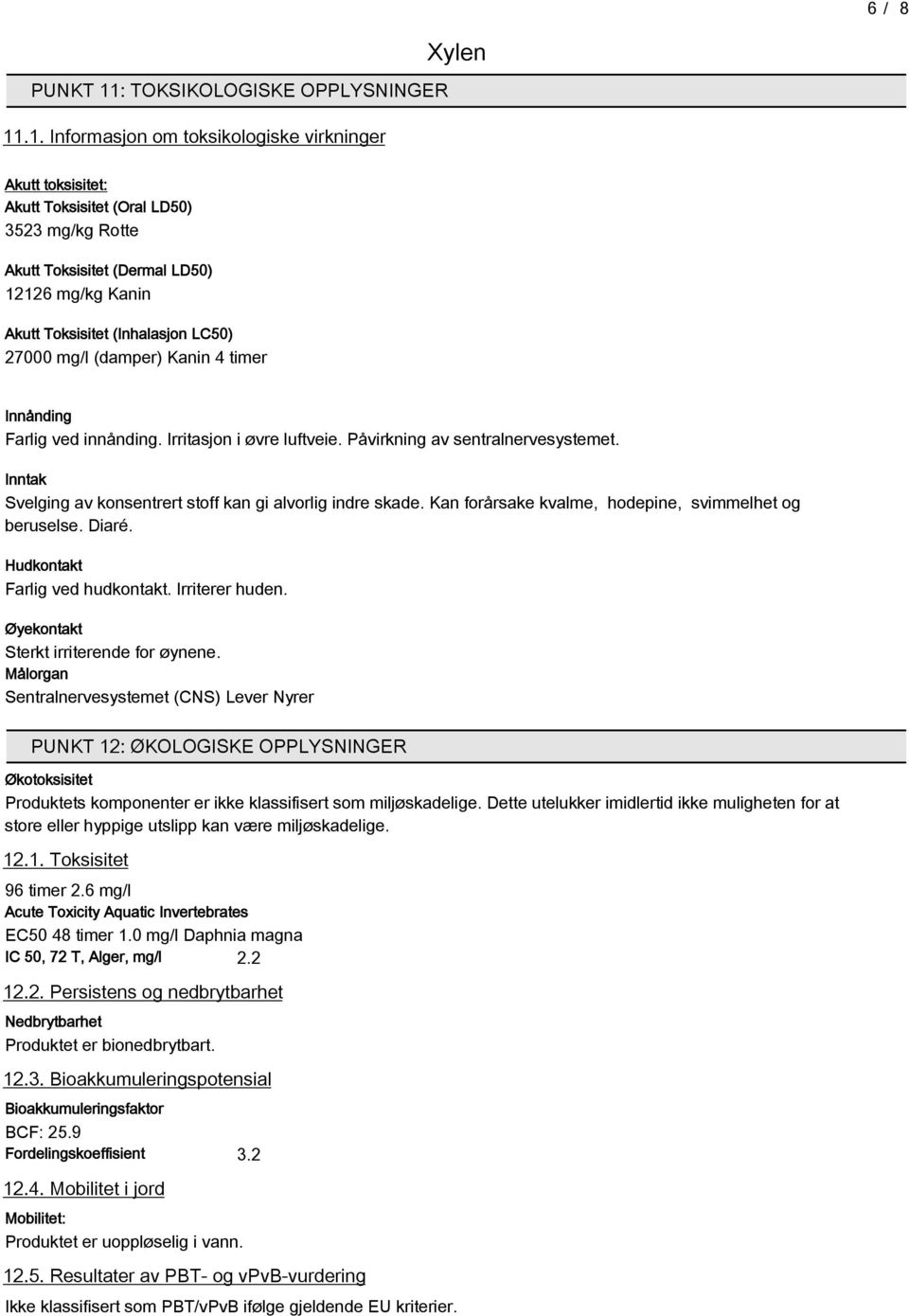 6 / 8

Xylen

PUNKT 11: TOKSIKOLOGISKE OPPLYSNINGER

11.1. Informasjon om toksikologiske virkninger

Akutt toksisitet:
Akutt Toksisitet (Oral LD50)
3523 mg/kg Rotte

Akutt Toksisitet (Dermal LD50)
12126 mg/kg Kanin

Akutt Toksisitet (Inhalasjon LC50)
27000 mg/l (damper) Kanin 4 timer

Innånding
Farlig ved innånding. Irritasjon i øvre luftveie. Påvirkning av sentralnervesystemet.

Inntak
Svelging av konsentrert stoff kan gi alvorlig indre skade. Kan forårsake kvalme, hodepine, svimmelhet og beruselse. Diaré.

Hudkontakt
Farlig ved hudkontakt. Irriterer huden.

Øyekontakt
Sterkt irriterende for øynene.
Målorgan
Sentralnervesystemet (CNS) Lever Nyrer

PUNKT 12: ØKOLOGISKE OPPLYSNINGER

Økotoksisitet
Produktets komponenter er ikke klassifisert som miljøskadelige. Dette utelukker imidlertid ikke muligheten for at store eller hyppige utslipp kan være miljøskadelige.

12.1. Toksisitet

96 timer 2.6 mg/l
Acute Toxicity Aquatic Invertebrates
EC50 48 timer 1.0 mg/l Daphnia magna
IC 50, 72 T, Alger, mg/l 2.2

12.2. Persistens og nedbrytbarhet

Nedbrytbarhet
Produktet er bionedbrytbart.

12.3. Bioakkumuleringspotensial

Bioakkumuleringsfaktor
BCF: 25.9
Fordelingskoeffisient 3.2

12.4. Mobilitet i jord

Mobilitet:
Produktet er uoppløselig i vann.

12.5. Resultater av PBT- og vPvB-vurdering
Ikke klassifisert som PBT/vPvB ifølge gjeldende EU kriterier.